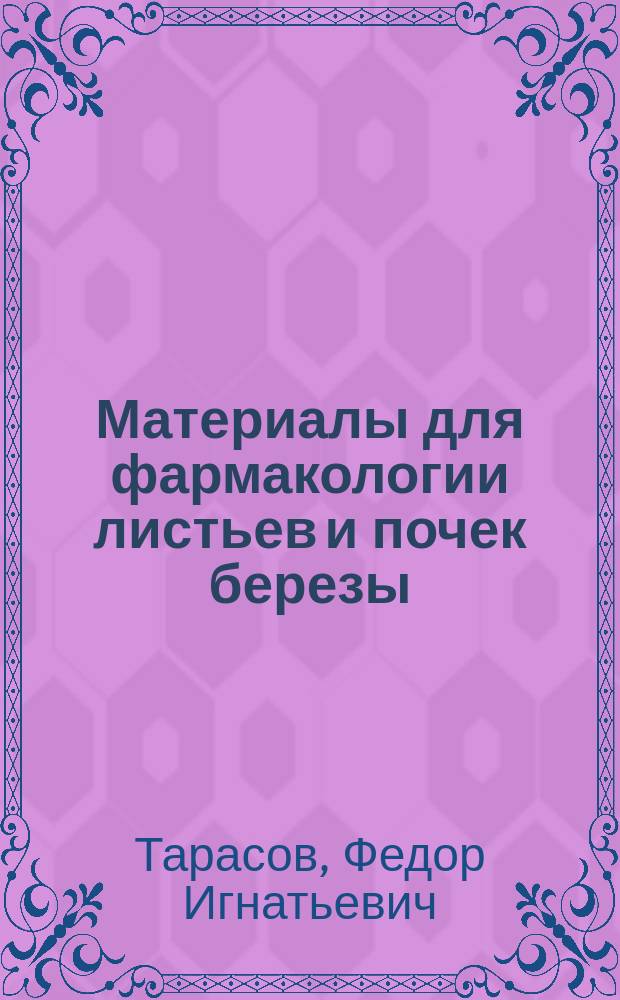 Материалы для фармакологии листьев и почек березы

Тарасов, Федор Игнатьевич